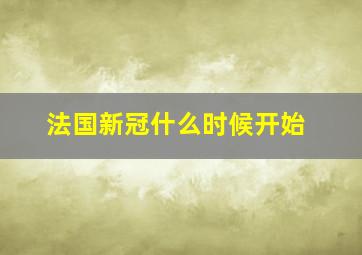 法国新冠什么时候开始